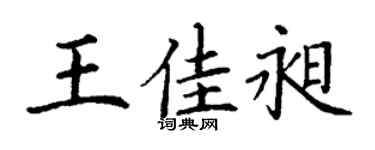 王佳昶

词典网